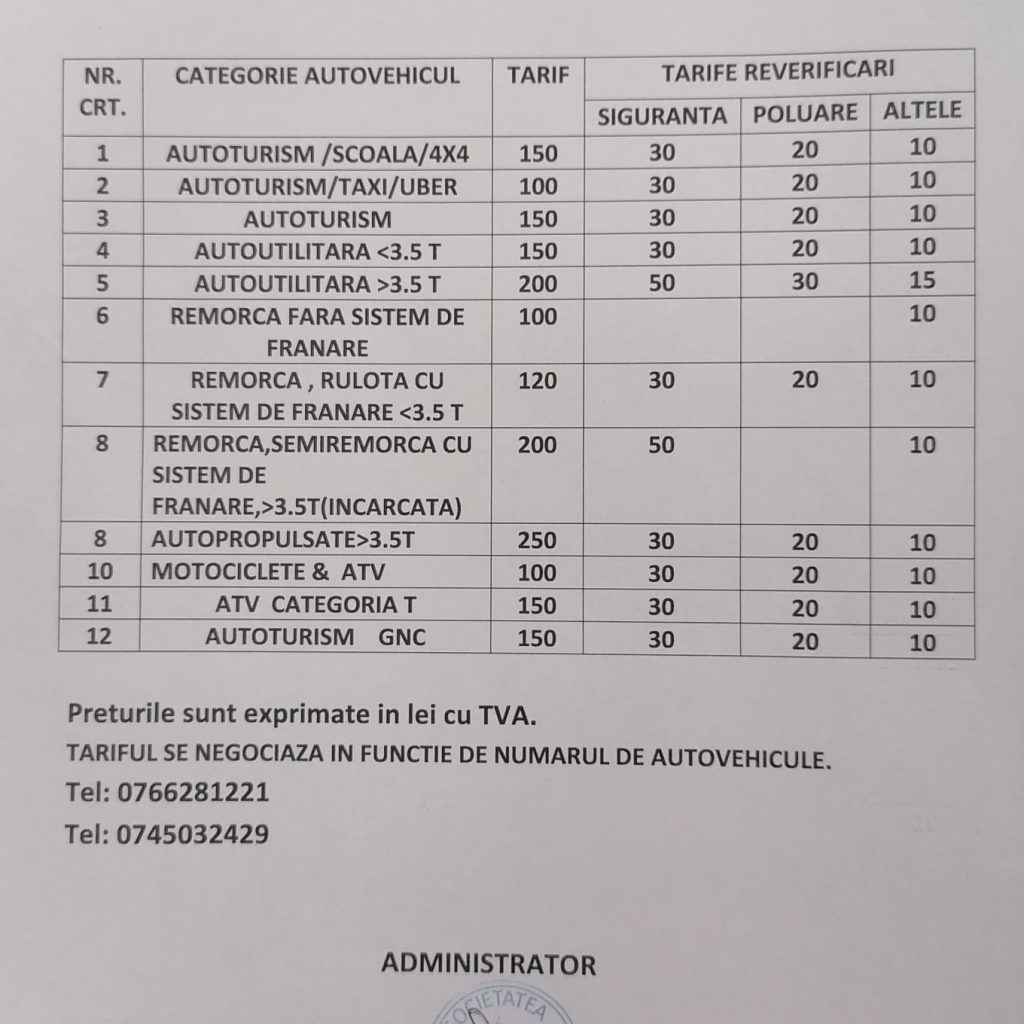 | NR. CRT. | CATEGORIE AUTOVEHICUL | TARIF | TARIFE REVERIFICARI | | |
|---|---|---|---|---|---|
| | | | SIGURANTA | POLUARE | ALTELE |
| 1 | AUTOTURISM /SCOALA/4X4 | 150 | 30 | 20 | 10 |
| 2 | AUTOTURISM/TAXI/UBER | 100 | 30 | 20 | 10 |
| 3 | AUTOTURISM | 150 | 30 | 20 | 10 |
| 4 | AUTOUTILITARA <3.5 T | 150 | 30 | 20 | 10 |
| 5 | AUTOUTILITARA >3.5 T | 200 | 50 | 30 | 15 |
| 6 | REMORCA FARA SISTEM DE FRANARE | 100 | | | 10 |
| 7 | REMORCA , RULOTA CU SISTEM DE FRANARE <3.5 T | 120 | 30 | 20 | 10 |
| 8 | REMORCA,SEMIREMORCA CU SISTEM DE FRANARE,>3.5T(INCARCATA) | 200 | 50 | | 10 |
| 8 | AUTOPROPULSATE>3.5T | 250 | 30 | 20 | 10 |
| 10 | MOTOCICLETE & ATV | 100 | 30 | 20 | 10 |
| 11 | ATV CATEGORIA T | 150 | 30 | 20 | 10 |
| 12 | AUTOTURISM GNC | 150 | 30 | 20 | 10 |

Preturile sunt exprimate in lei cu TVA.

TARIFUL SE NEGOCIAZA IN FUNCTIE DE NUMARUL DE AUTOVEHICULE.

Tel: 0766281221

Tel: 0745032429

ADMINISTRATOR

SOCIETATEA